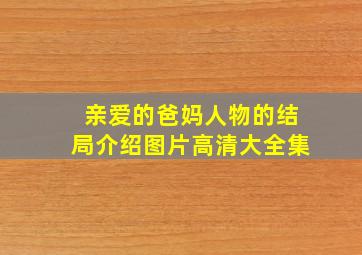 亲爱的爸妈人物的结局介绍图片高清大全集